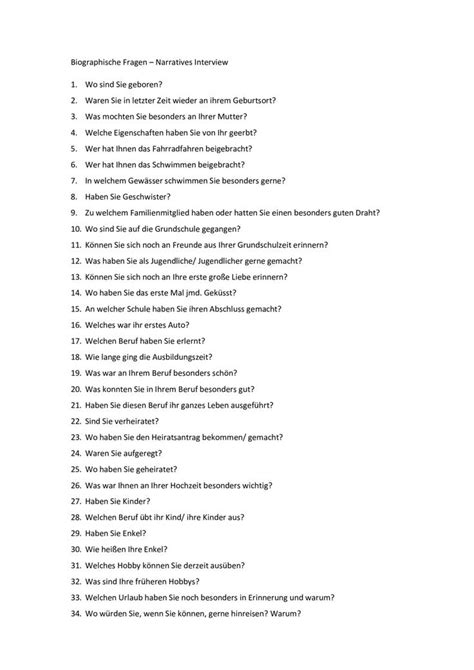 Biographische Fragen – Narratives Interview

1. Wo sind Sie geboren?
2. Waren Sie in letzter Zeit wieder an ihrem Geburtsort?
3. Was mochten Sie besonders an Ihrer Mutter?
4. Welche Eigenschaften haben Sie von Ihr geerbt?
5. Wer hat Ihnen das Fahrradfahren beigebracht?
6. Wer hat Ihnen das Schwimmen beigebracht?
7. In welchem Gewässer schwimmen Sie besonders gerne?
8. Haben Sie Geschwister?
9. Zu welchem Familienmitglied haben oder hatten Sie einen besonders guten Draht?
10. Wo sind Sie auf die Grundschule gegangen?
11. Können Sie sich noch an Freunde aus Ihrer Grundschulzeit erinnern?
12. Was haben Sie als Jugendliche/ Jugendlicher gerne gemacht?
13. Können Sie sich noch an Ihre erste große Liebe erinnern?
14. Wo haben Sie das erste Mal jmd. Geküsst?
15. An welcher Schule haben Sie ihren Abschluss gemacht?
16. Welches war ihr erstes Auto?
17. Welchen Beruf haben Sie erlernt?
18. Wie lange ging die Ausbildungszeit?
19. Was war an Ihrem Beruf besonders schön?
20. Was konnten Sie in Ihrem Beruf besonders gut?
21. Haben Sie diesen Beruf ihr ganzes Leben ausgeführt?
22. Sind Sie verheiratet?
23. Wo haben Sie den Heiratsantrag bekommen/ gemacht?
24. Waren Sie aufgeregt?
25. Wo haben Sie geheiratet?
26. Was war Ihnen an Ihrer Hochzeit besonders wichtig?
27. Haben Sie Kinder?
28. Welchen Beruf übt ihr Kind/ ihre Kinder aus?
29. Haben Sie Enkel?
30. Wie heißen Ihre Enkel?
31. Welches Hobby können Sie derzeit ausüben?
32. Was sind Ihre früheren Hobbys?
33. Welchen Urlaub haben Sie noch besonders in Erinnerung und warum?
34. Wo würden Sie, wenn Sie können, gerne hinreisen? Warum?